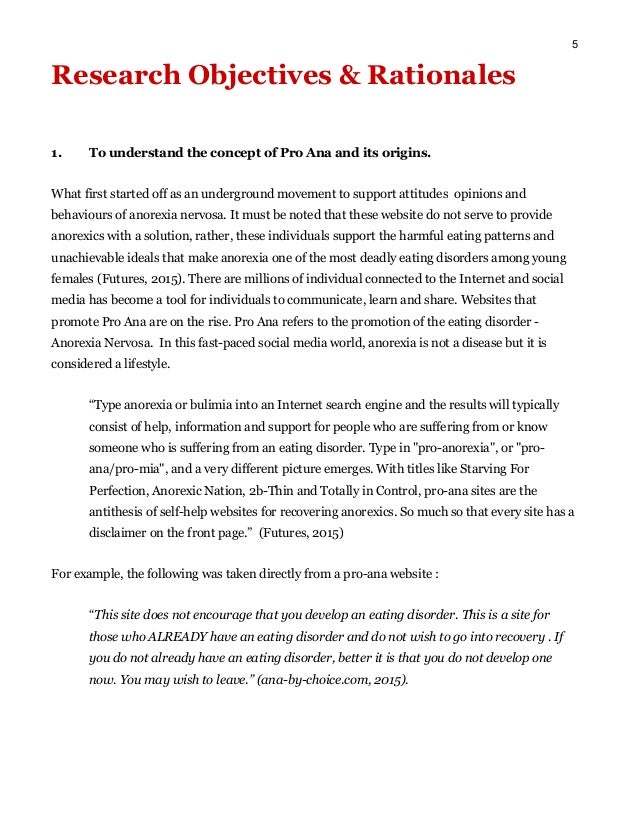 5

Research Objectives & Rationales

1. To understand the concept of Pro Ana and its origins.

What first started off as an underground movement to support attitudes opinions and behaviours of anorexia nervosa. It must be noted that these website do not serve to provide anorexics with a solution, rather, these individuals support the harmful eating patterns and unachievable ideals that make anorexia one of the most deadly eating disorders among young females (Futures, 2015). There are millions of individual connected to the Internet and social media has become a tool for individuals to communicate, learn and share. Websites that promote Pro Ana are on the rise. Pro Ana refers to the promotion of the eating disorder - Anorexia Nervosa. In this fast-paced social media world, anorexia is not a disease but it is considered a lifestyle.

“Type anorexia or bulimia into an Internet search engine and the results will typically consist of help, information and support for people who are suffering from or know someone who is suffering from an eating disorder. Type in "pro-anorexia", or "pro-ana/pro-mia", and a very different picture emerges. With titles like Starving For Perfection, Anorexic Nation, 2b-Thin and Totally in Control, pro-ana sites are the antithesis of self-help websites for recovering anorexics. So much so that every site has a disclaimer on the front page.” (Futures, 2015)

For example, the following was taken directly from a pro-ana website :

“This site does not encourage that you develop an eating disorder. This is a site for those who ALREADY have an eating disorder and do not wish to go into recovery . If you do not already have an eating disorder, better it is that you do not develop one now. You may wish to leave.” (ana-by-choice.com, 2015).